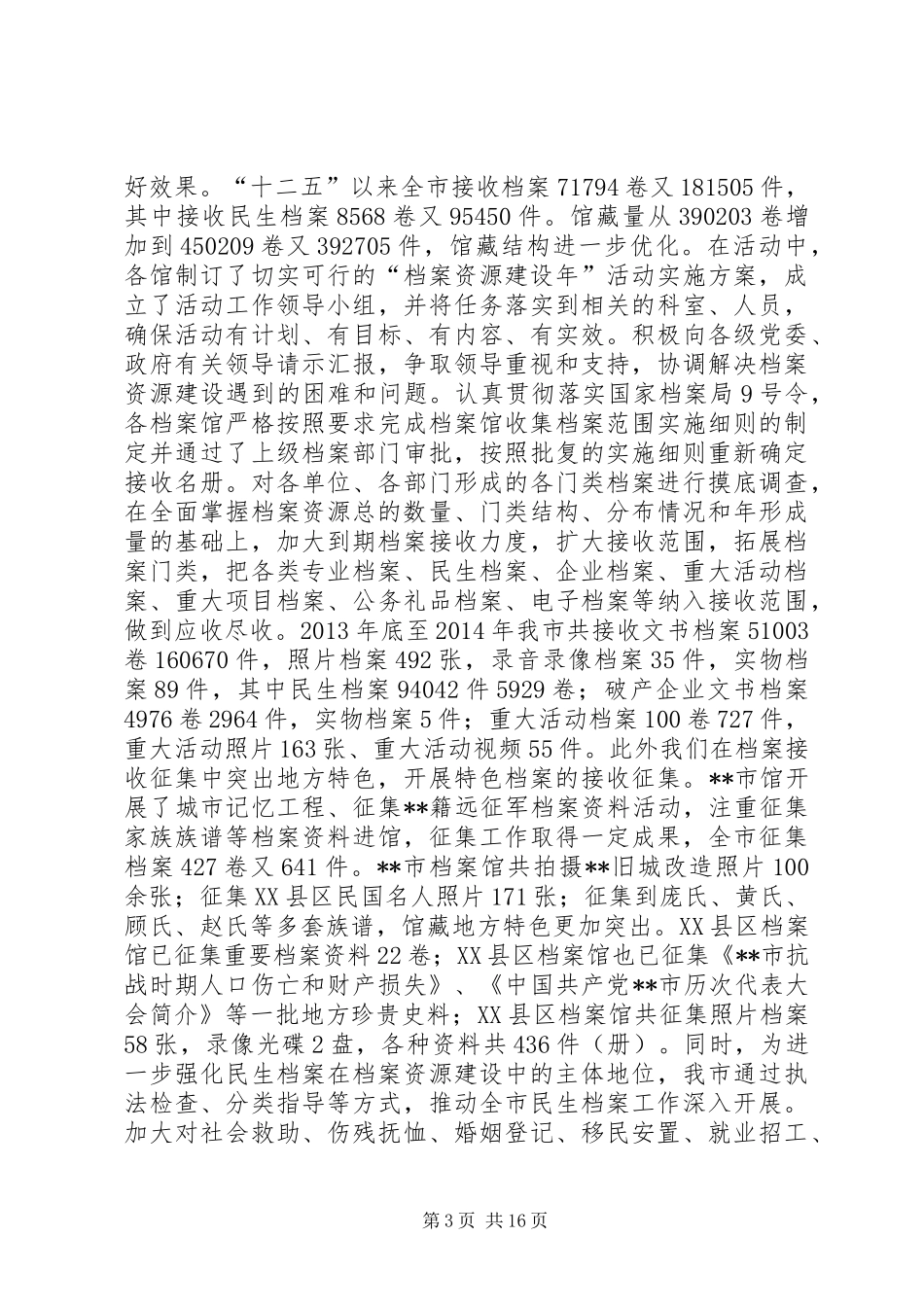 好效果。“十二五”以来全市接收档案71794卷又181505件，其中接收民生档案8568卷又95450件。馆藏量从390203卷增加到450209卷又392705件，馆藏结构进一步优化。在活动中，各馆制订了切实可行的“档案资源建设年”活动实施方案，成立了活动工作领导小组，并将任务落实到相关的科室、人员，确保活动有计划、有目标、有内容、有实效。积极向各级党委、政府有关领导请示汇报，争取领导重视和支持，协调解决档案资源建设遇到的困难和问题。认真贯彻落实国家档案局9号令，各档案馆严格按照要求完成档案馆收集档案范围实施细则的制定并通过了上级档案部门审批，按照批复的实施细则重新确定接收名册。对各单位、各部门形成的各门类档案进行摸底调查，在全面掌握档案资源总的数量、门类结构、分布情况和年形成量的基础上，加大到期档案接收力度，扩大接收范围，拓展档案门类，把各类专业档案、民生档案、企业档案、重大活动档案、重大项目档案、公务礼品档案、电子档案等纳入接收范围，做到应收尽收。2013年底至2014年我市共接收文书档案51003卷160670件，照片档案492张，录音录像档案35件，实物档案89件，其中民生档案94042件5929卷；破产企业文书档案4976卷2964件，实物档案5件；重大活动档案100卷727件，重大活动照片163张、重大活动视频55件。此外我们在档案接收征集中突出地方特色，开展特色档案的接收征集。**市馆开展了城市记忆工程、征集**籍远征军档案资料活动，注重征集家族族谱等档案资料进馆，征集工作取得一定成果，全市征集档案427卷又641件。**市档案馆共拍摄**旧城改造照片100余张；征集XX县区民国名人照片171张；征集到庞氏、黄氏、顾氏、赵氏等多套族谱，馆藏地方特色更加突出。XX县区档案馆已征集重要档案资料22卷；XX县区档案馆也已征集《**市抗战时期人口伤亡和财产损失》、《中国共产党**市历次代表大会简介》等一批地方珍贵史料；XX县区档案馆共征集照片档案58张，录像光碟2盘，各种资料共436件（册）。同时，为进一步强化民生档案在档案资源建设中的主体地位，我市通过执法检查、分类指导等方式，推动全市民生档案工作深入开展。加大对社会救助、伤残抚恤、婚姻登记、移民安置、就业招工、

第3页 共16页